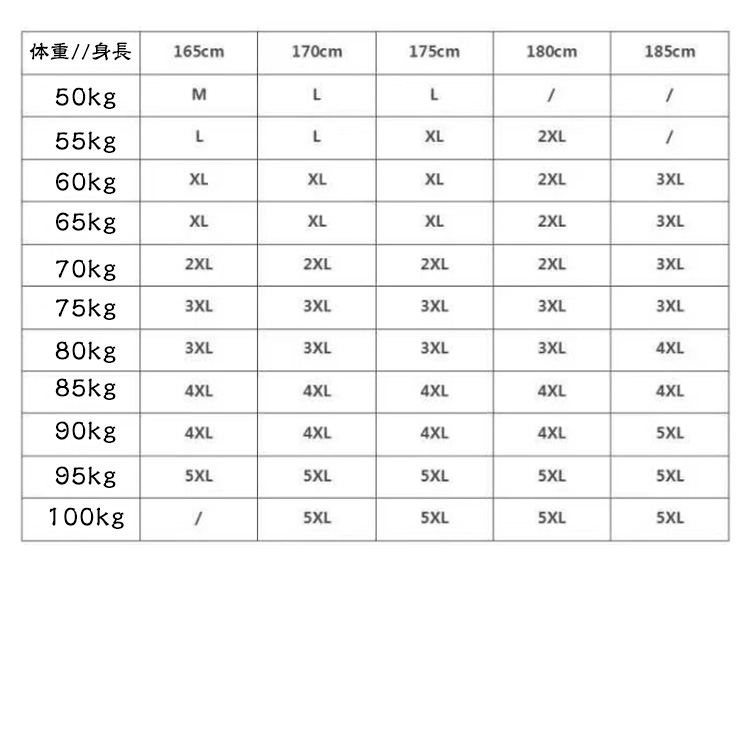 | 体重//身長 | 165cm | 170cm | 175cm | 180cm | 185cm |
|---|---|---|---|---|---|
| 50kg | M | L | L | / | / |
| 55kg | L | L | XL | 2XL | / |
| 60kg | XL | XL | XL | 2XL | 3XL |
| 65kg | XL | XL | XL | 2XL | 3XL |
| 70kg | 2XL | 2XL | 2XL | 2XL | 3XL |
| 75kg | 3XL | 3XL | 3XL | 3XL | 3XL |
| 80kg | 3XL | 3XL | 3XL | 3XL | 4XL |
| 85kg | 4XL | 4XL | 4XL | 4XL | 4XL |
| 90kg | 4XL | 4XL | 4XL | 4XL | 5XL |
| 95kg | 5XL | 5XL | 5XL | 5XL | 5XL |
| 100kg | / | 5XL | 5XL | 5XL | 5XL |